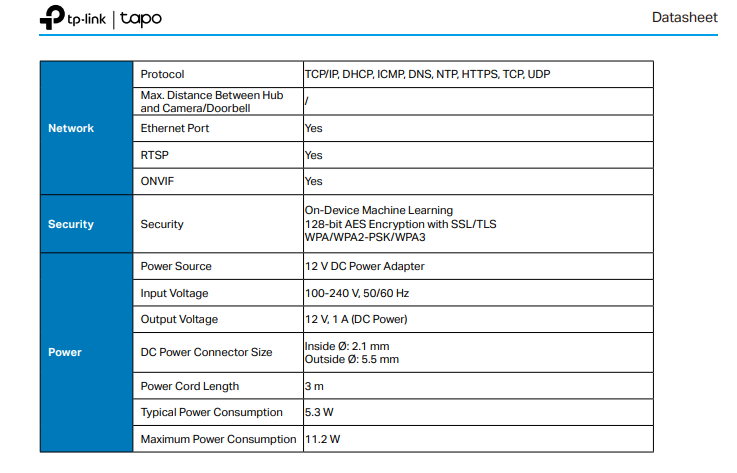 tp-link | tapo

Datasheet

| Network | Protocol | TCP/IP, DHCP, ICMP, DNS, NTP, HTTPS, TCP, UDP |
|---|---|---|
| | Max. Distance Between Hub and Camera/Doorbell | / |
| | Ethernet Port | Yes |
| | RTSP | Yes |
| | ONVIF | Yes |
| Security | Security | On-Device Machine Learning 128-bit AES Encryption with SSL/TLS WPA/WPA2-PSK/WPA3 |
| Power | Power Source | 12 V DC Power Adapter |
| | Input Voltage | 100-240 V, 50/60 Hz |
| | Output Voltage | 12 V, 1 A (DC Power) |
| | DC Power Connector Size | Inside Ø: 2.1 mm Outside Ø: 5.5 mm |
| | Power Cord Length | 3 m |
| | Typical Power Consumption | 5.3 W |
| | Maximum Power Consumption | 11.2 W |